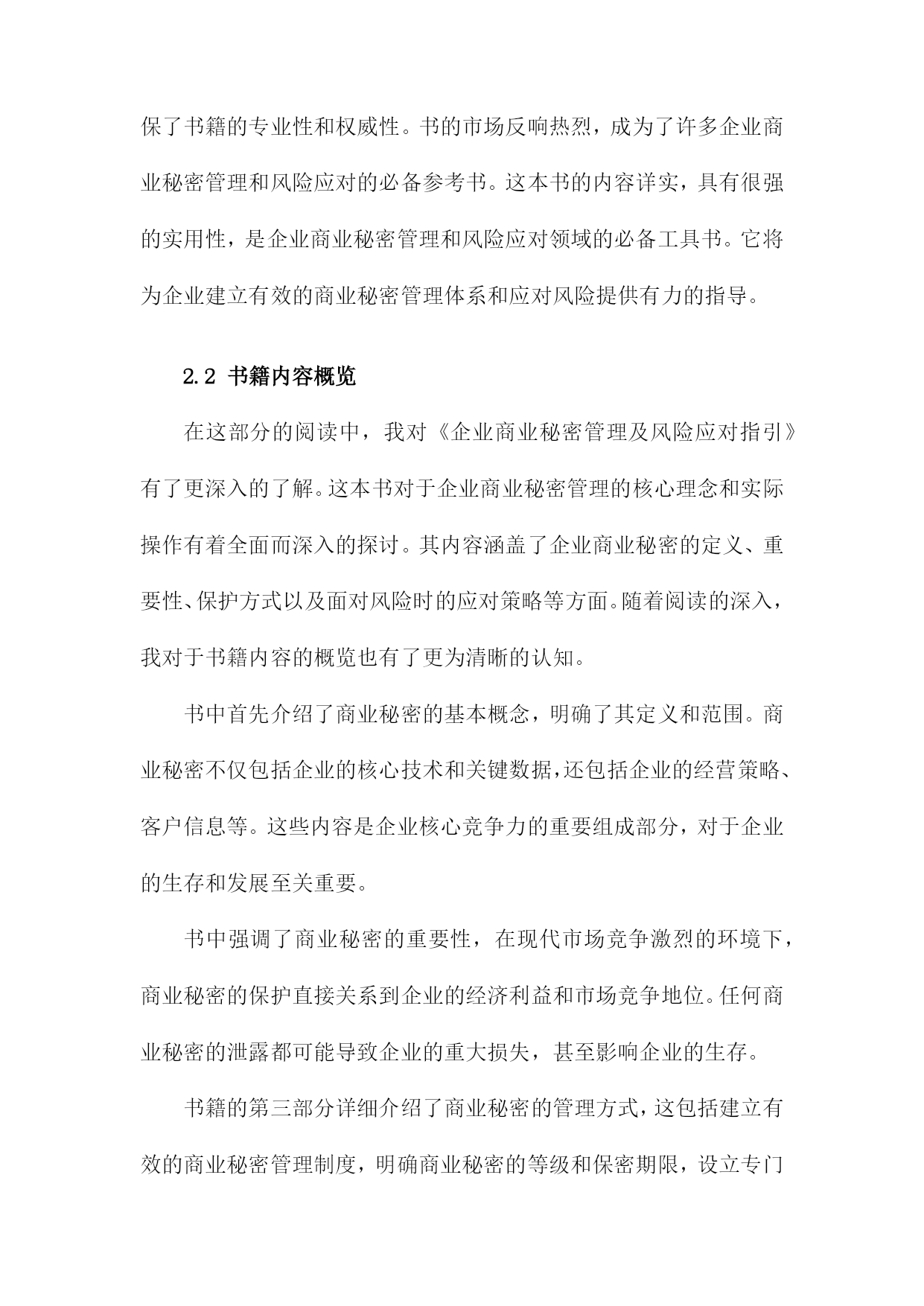 保了书籍的专业性和权威性。书的市场反响热烈，成为了许多企业商业秘密管理和风险应对的必备参考书。这本书的内容详实，具有很强的实用性，是企业商业秘密管理和风险应对领域的必备工具书。它将为企业建立有效的商业秘密管理体系和应对风险提供有力的指导。

2.2 书籍内容概览

在这部分的阅读中，我对《企业商业秘密管理及风险应对指引》有了更深入的了解。这本书对于企业商业秘密管理的核心理念和实际操作有着全面而深入的探讨。其内容涵盖了企业商业秘密的定义、重要性、保护方式以及面对风险时的应对策略等方面。随着阅读的深入，我对于书籍内容的概览也有了更为清晰的认知。

书中首先介绍了商业秘密的基本概念，明确了其定义和范围。商业秘密不仅包括企业的核心技术和关键数据，还包括企业的经营策略、客户信息等。这些内容是企业核心竞争力的重要组成部分，对于企业的生存和发展至关重要。

书中强调了商业秘密的重要性，在现代市场竞争激烈的环境下，商业秘密的保护直接关系到企业的经济利益和市场竞争地位。任何商业秘密的泄露都可能导致企业的重大损失，甚至影响企业的生存。

书籍的第三部分详细介绍了商业秘密的管理方式，这包括建立有效的商业秘密管理制度，明确商业秘密的等级和保密期限，设立专门